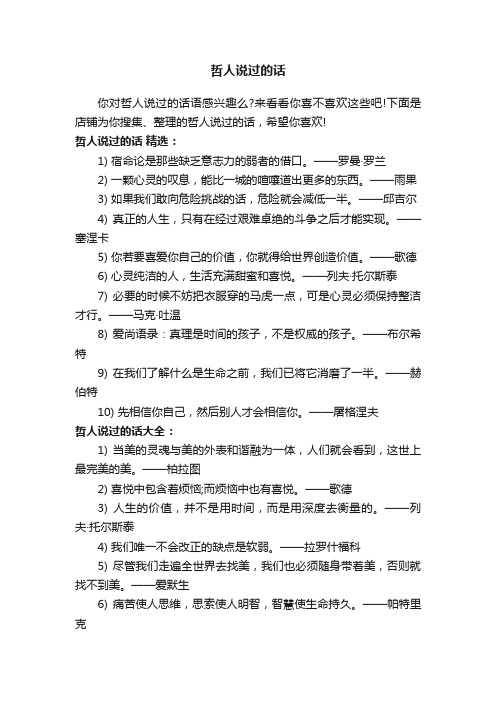 哲人说过的话

你对哲人说过的话语感兴趣么?来看看你喜不喜欢这些吧!下面是店铺为你搜集、整理的哲人说过的话，希望你喜欢!

哲人说过的话 精选：

1) 宿命论是那些缺乏意志力的弱者的借口。——罗曼·罗兰

2) 一颗心灵的叹息，能比一城的喧嚷道出更多的东西。——雨果

3) 如果我们敢向危险挑战的话，危险就会减低一半。——邱吉尔

4) 真正的人生，只有在经过艰难卓绝的斗争之后才能实现。——塞涅卡

5) 你若要喜爱你自己的价值，你就得给世界创造价值。——歌德

6) 心灵纯洁的人，生活充满甜蜜和喜悦。——列夫·托尔斯泰

7) 必要的时候不妨把衣服穿的马虎一点，可是心灵必须保持整洁才行。——马克·吐温

8) 爱尚语录：真理是时间的孩子，不是权威的孩子。——布尔希特

9) 在我们了解什么是生命之前，我们已将它消磨了一半。——赫伯特

10) 先相信你自己，然后别人才会相信你。——屠格涅夫

哲人说过的话大全：

1) 当美的灵魂与美的外表和谐融为一体，人们就会看到，这世上最完美的美。——柏拉图

2) 喜悦中包含着烦恼;而烦恼中也有喜悦。——歌德

3) 人生的价值，并不是用时间，而是用深度去衡量的。——列夫·托尔斯泰

4) 我们唯一不会改正的缺点是软弱。——拉罗什福科

5) 尽管我们走遍全世界去找美，我们也必须随身带着美，否则就找不到美。——爱默生

6) 痛苦使人思维，思索使人明智，智慧使生命持久。——帕特里克